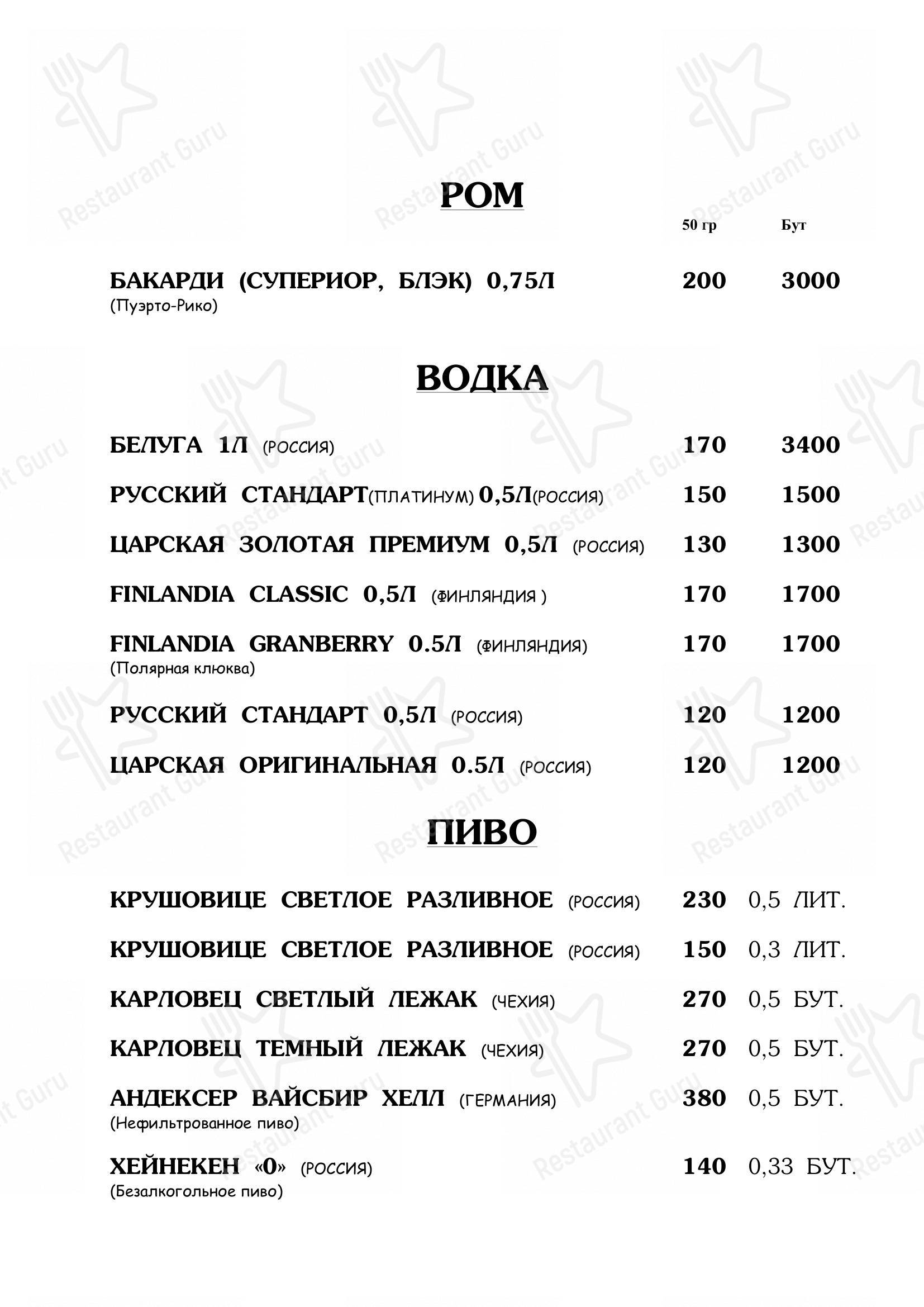 Restaurant Guru

РОМ

50 гр Бут

БАКАРДИ (СУПЕРИОР, БЛЭК) 0,75Л 200 3000
(Пуэрто-Рико)

ВОДКА

БЕЛУГА 1Л (РОССИЯ) 170 3400

РУССКИЙ СТАНДАРТ(ПЛАТИНУМ) 0,5Л(РОССИЯ) 150 1500

ЦАРСКАЯ ЗОЛОТАЯ ПРЕМИУМ 0,5Л (РОССИЯ) 130 1300

FINLANDIA CLASSIC 0,5Л (ФИНЛЯНДИЯ ) 170 1700

FINLANDIA GRANBERRY 0.5Л (ФИНЛЯНДИЯ) 170 1700
(Полярная клюква)

РУССКИЙ СТАНДАРТ 0,5Л (РОССИЯ) 120 1200

ЦАРСКАЯ ОРИГИНАЛЬНАЯ 0.5Л (РОССИЯ) 120 1200

ПИВО

КРУШОВИЦЕ СВЕТЛОЕ РАЗЛИВНОЕ (РОССИЯ) 230 0,5 ЛИТ.

КРУШОВИЦЕ СВЕТЛОЕ РАЗЛИВНОЕ (РОССИЯ) 150 0,3 ЛИТ.

КАРЛОВЕЦ СВЕТЛЫЙ ЛЕЖАК (ЧЕХИЯ) 270 0,5 БУТ.

КАРЛОВЕЦ ТЕМНЫЙ ЛЕЖАК (ЧЕХИЯ) 270 0,5 БУТ.

АНДЕКСЕР ВАЙСБИР ХЕЛЛ (ГЕРМАНИЯ) 380 0,5 БУТ.
(Нефильтрованное пиво)

ХЕЙНЕКЕН «0» (РОССИЯ) 140 0,33 БУТ.
(Безалкогольное пиво)